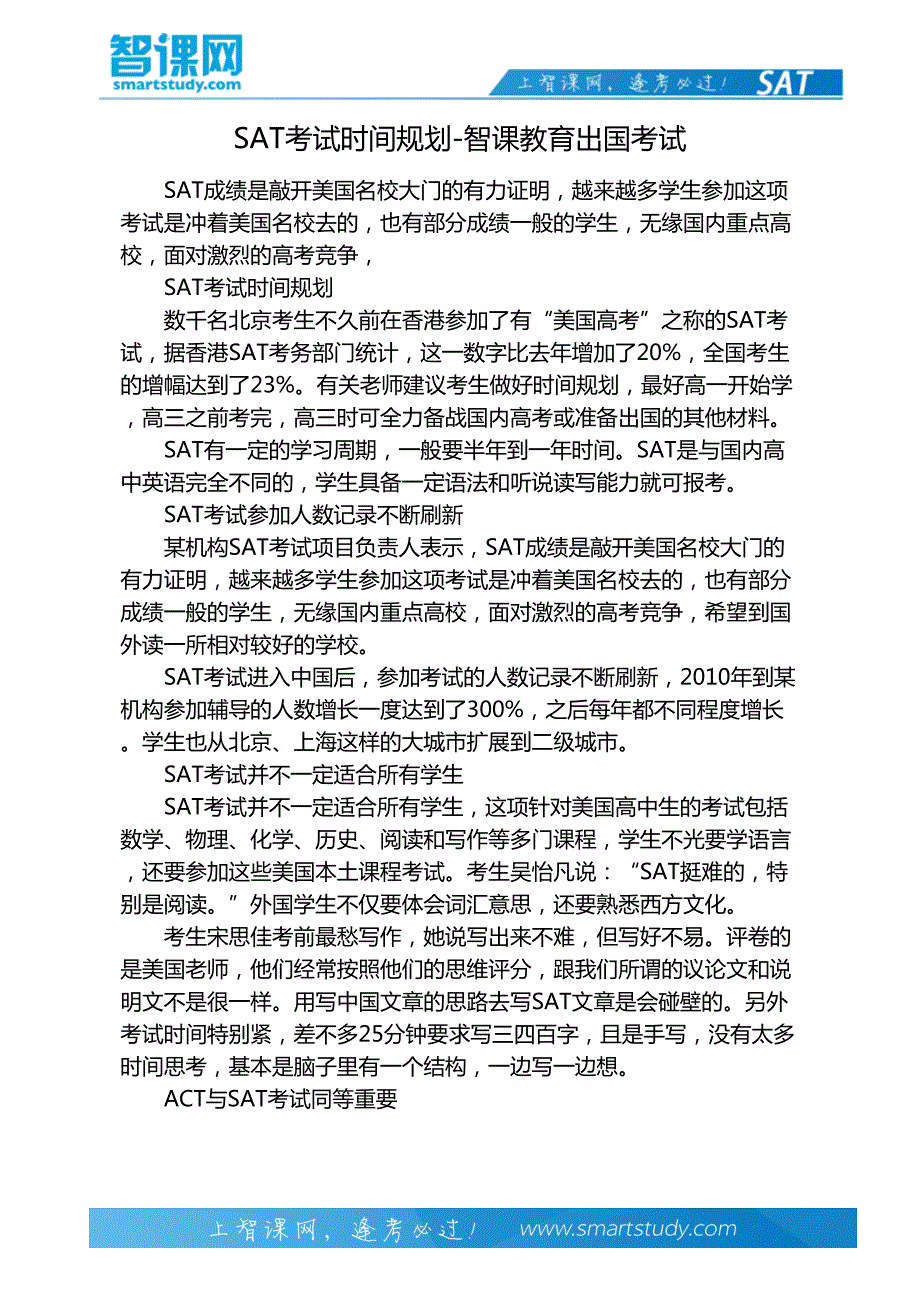 智课网
smartstudy.com

上智课网，逢考必过！ SAT

SAT考试时间规划-智课教育出国考试

SAT成绩是敲开美国名校大门的有力证明，越来越多学生参加这项考试是冲着美国名校去的，也有部分成绩一般的学生，无缘国内重点高校，面对激烈的高考竞争，

SAT考试时间规划

数千名北京考生不久前在香港参加了有“美国高考”之称的SAT考试，据香港SAT考务部门统计，这一数字比去年增加了20%，全国考生的增幅达到了23%。有关老师建议考生做好时间规划，最好高一开始学，高三之前考完，高三时可全力备战国内高考或准备出国的其他材料。

SAT有一定的学习周期，一般要半年到一年时间。SAT是与国内高中英语完全不同的，学生具备一定语法和听说读写能力就可报考。

SAT考试参加人数记录不断刷新

某机构SAT考试项目负责人表示，SAT成绩是敲开美国名校大门的有力证明，越来越多学生参加这项考试是冲着美国名校去的，也有部分成绩一般的学生，无缘国内重点高校，面对激烈的高考竞争，希望到国外读一所相对较好的学校。

SAT考试进入中国后，参加考试的人数记录不断刷新，2010年到某机构参加辅导的人数增长一度达到了300%，之后每年都不同程度增长。学生也从北京、上海这样的大城市扩展到二级城市。

SAT考试并不一定适合所有学生

SAT考试并不一定适合所有学生，这项针对美国高中生的考试包括数学、物理、化学、历史、阅读和写作等多门课程，学生不光要学语言，还要参加这些美国本土课程考试。考生吴怡凡说：“SAT挺难的，特别是阅读。”外国学生不仅要体会词汇意思，还要熟悉西方文化。

考生宋思佳考前最愁写作，她说写出来不难，但写好不易。评卷的是美国老师，他们经常按照他们的思维评分，跟我们所谓的议论文和说明文不是很一样。用写中国文章的思路去写SAT文章是会碰壁的。另外考试时间特别紧，差不多25分钟要求写三四百字，且是手写，没有太多时间思考，基本是脑子里有一个结构，一边写一边想。

ACT与SAT考试同等重要

上智课网，逢考必过！ www.smartstudy.com